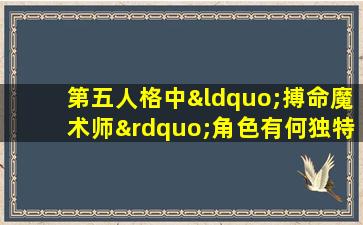 第五人格中&ldquo;搏命魔术师&rdquo;角色有何独特